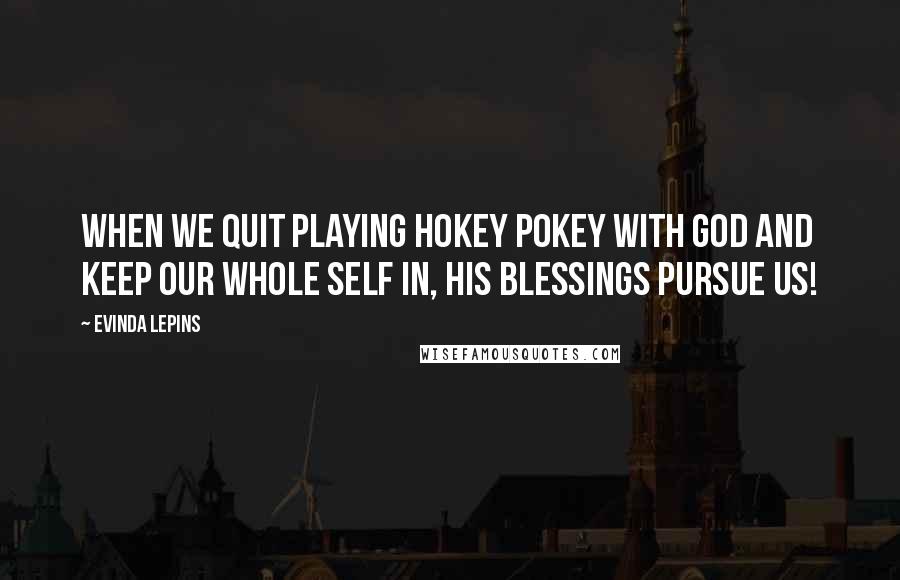 WHEN WE QUIT PLAYING HOKEY POKEY WITH GOD AND KEEP OUR WHOLE SELF IN, HIS BLESSINGS PURSUE US!

~ EVINDA LEPINS

WISEFAMOUSQUOTES.COM